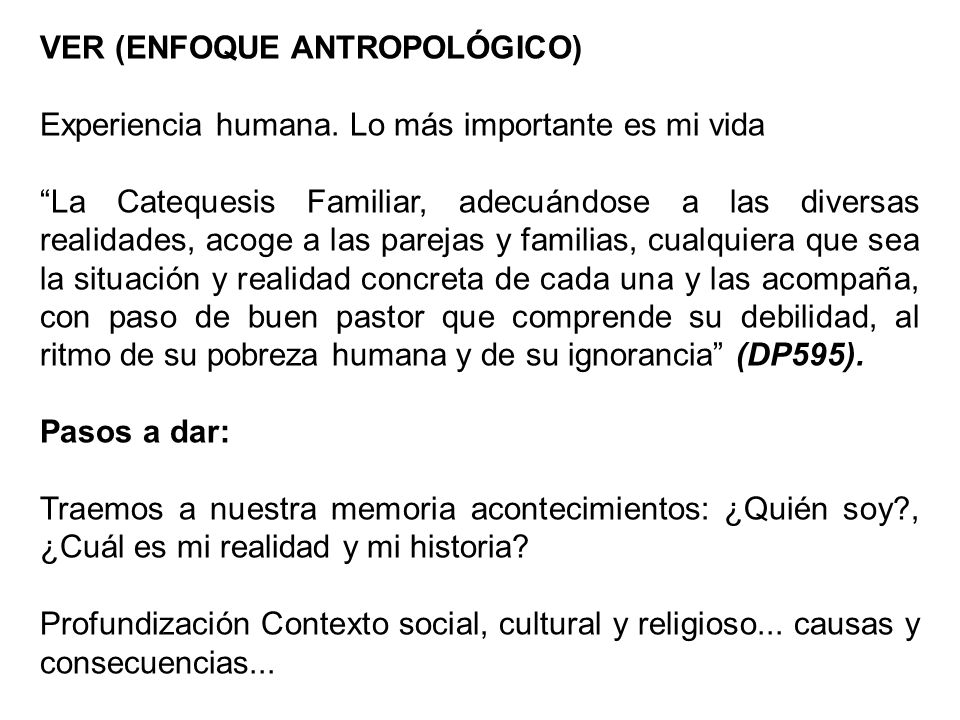 VER (ENFOQUE ANTROPOLÓGICO)

Experiencia humana. Lo más importante es mi vida

“La Catequesis Familiar, adecuándose a las diversas realidades, acoge a las parejas y familias, cualquiera que sea la situación y realidad concreta de cada una y las acompaña, con paso de buen pastor que comprende su debilidad, al ritmo de su pobreza humana y de su ignorancia” (DP595).

Pasos a dar:

Traemos a nuestra memoria acontecimientos: ¿Quién soy?, ¿Cuál es mi realidad y mi historia?

Profundización Contexto social, cultural y religioso... causas y consecuencias...